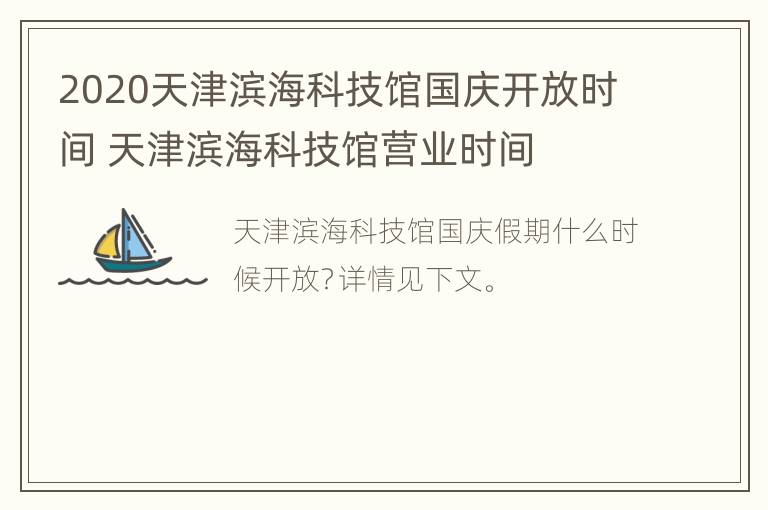 2020天津滨海科技馆国庆开放时间 天津滨海科技馆营业时间

天津滨海科技馆国庆假期什么时候开放?详情见下文。